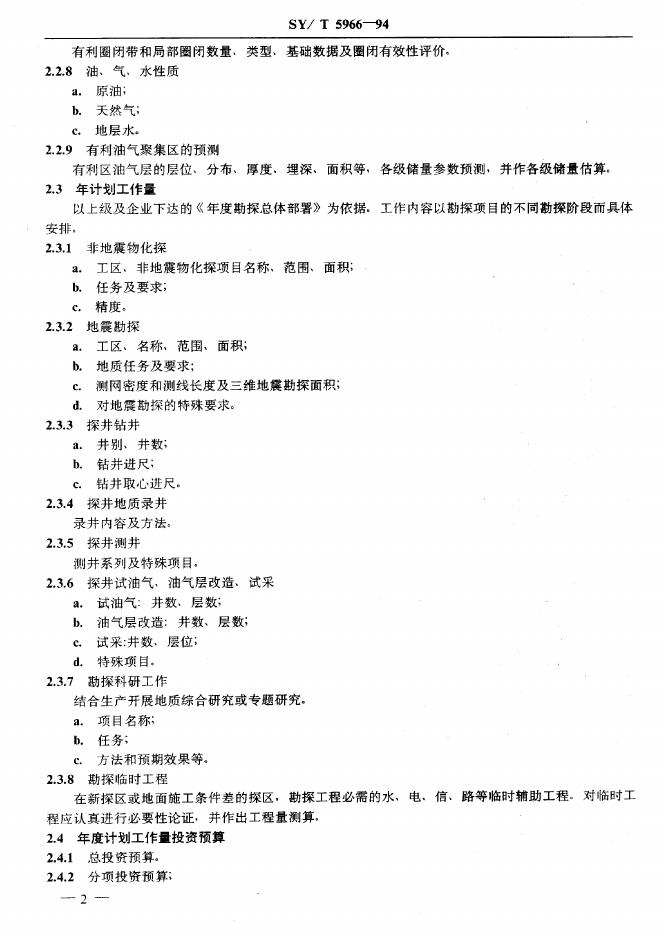 SY/ T 5966—94

有利圈闭带和局部圈闭数量、类型、基础数据及圈闭有效性评价。

2.2.8 油、气、水性质

a. 原油；

b. 天然气；

c. 地层水。

2.2.9 有利油气聚集区的预测

有利区油气层的层位、分布、厚度、埋深、面积等，各级储量参数预测，并作各级储量估算。

2.3 年计划工作量

以上级及企业下达的《年度勘探总体部署》为依据，工作内容以勘探项目的不同勘探阶段而具体安排。

2.3.1 非地震物化探

a. 工区、非地震物化探项目名称、范围、面积；

b. 任务及要求；

c. 精度。

2.3.2 地震勘探

a. 工区、名称、范围、面积；

b. 地质任务及要求；

c. 测网密度和测线长度及三维地震勘探面积；

d. 对地震勘探的特殊要求。

2.3.3 探井钻井

a. 井别、井数；

b. 钻井进尺；

c. 钻井取心进尺。

2.3.4 探井地质录井

录井内容及方法。

2.3.5 探井测井

测井系列及特殊项目。

2.3.6 探井试油气、油气层改造、试采

a. 试油气：井数、层数；

b. 油气层改造：井数、层数；

c. 试采:井数、层位；

d. 特殊项目。

2.3.7 勘探科研工作

结合生产开展地质综合研究或专题研究。

a. 项目名称；

b. 任务；

c. 方法和预期效果等。

2.3.8 勘探临时工程

在新探区或地面施工条件差的探区，勘探工程必需的水、电、信、路等临时辅助工程。对临时工程应认真进行必要性论证，并作出工程量测算。

2.4 年度计划工作量投资预算

2.4.1 总投资预算。

2.4.2 分项投资预算；

— 2 —